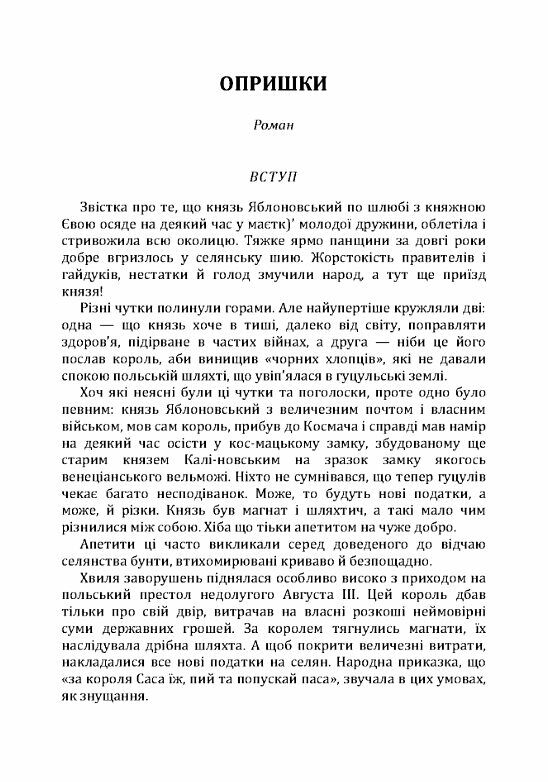 ОПРИШКИ

Роман

ВСТУП

Звістка про те, що князь Яблоновський по шлюбі з княжною Євою осяде на деякий час у маєтк)' молодої дружини, облетіла і стривожила всю околицю. Тяжке ярмо панщини за довгі роки добре вгризлось у селянську шию. Жорстокість правителів і гайдуків, нестатки й голод змучили народ, а тут ще приїзд князя!

Різні чутки полинули горами. Але найупертіше кружляли дві: одна — що князь хоче в тиші, далеко від світу, поправляти здоров'я, підірване в частих війнах, а друга — ніби це його послав король, аби винищив «чорних хлопців», які не давали спокою польській шляхті, що увіп'ялася в гуцульські землі.

Хоч які неясні були ці чутки та поголоски, проте одно було певним: князь Яблоновський з величезним почтом і власним військом, мов сам король, прибув до Космача і справді мав намір на деякий час осісти у кос-мацькому замку, збудованому ще старим князем Калі-новським на зразок замку якогось венеціанського вельможі. Ніхто не сумнівався, що тепер гуцулів чекає багато несподіванок. Може, то будуть нові податки, а може, й різки. Князь був магнат і шляхтич, а такі мало чим різнилися між собою. Хіба що тільки апетитом на чуже добро.

Апетити ці часто викликали серед доведеного до відчаю селянства бунти, втихомирювані криваво й безпощадно.

Хвиля заворушень піднялася особливо високо з приходом на польський престол недолугого Августа III. Цей король дбав тільки про свій двір, витрачав на власні розкоші неймовірні суми державних грошей. За королем тягнулись магнати, їх наслідувала дрібна шляхта. А щоб покрити величезні витрати, накладалися все нові податки на селян. Народна приказка, що «за короля Саса їж, пий та попускай паса», звучала в цих умовах, як знущання.